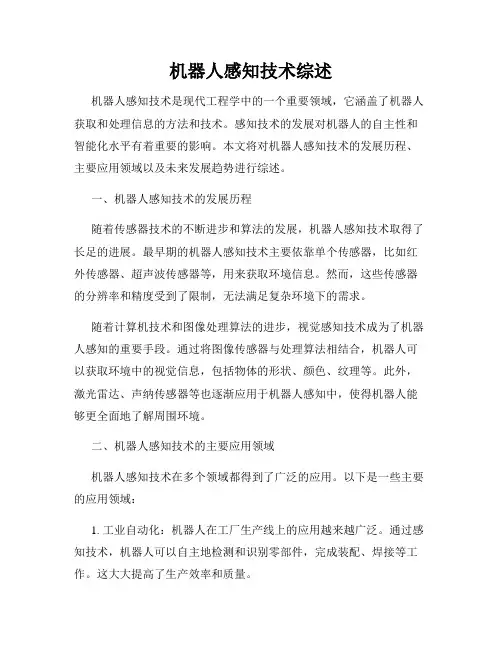 机器人感知技术综述

机器人感知技术是现代工程学中的一个重要领域，它涵盖了机器人获取和处理信息的方法和技术。感知技术的发展对机器人的自主性和智能化水平有着重要的影响。本文将对机器人感知技术的发展历程、主要应用领域以及未来发展趋势进行综述。

一、机器人感知技术的发展历程

随着传感器技术的不断进步和算法的发展，机器人感知技术取得了长足的进展。最早期的机器人感知技术主要依靠单个传感器，比如红外传感器、超声波传感器等，用来获取环境信息。然而，这些传感器的分辨率和精度受到了限制，无法满足复杂环境下的需求。

随着计算机技术和图像处理算法的进步，视觉感知技术成为了机器人感知的重要手段。通过将图像传感器与处理算法相结合，机器人可以获取环境中的视觉信息，包括物体的形状、颜色、纹理等。此外，激光雷达、声纳传感器等也逐渐应用于机器人感知中，使得机器人能够更全面地了解周围环境。

二、机器人感知技术的主要应用领域

机器人感知技术在多个领域都得到了广泛的应用。以下是一些主要的应用领域：

1. 工业自动化：机器人在工厂生产线上的应用越来越广泛。通过感知技术，机器人可以自主地检测和识别零部件，完成装配、焊接等工作。这大大提高了生产效率和质量。